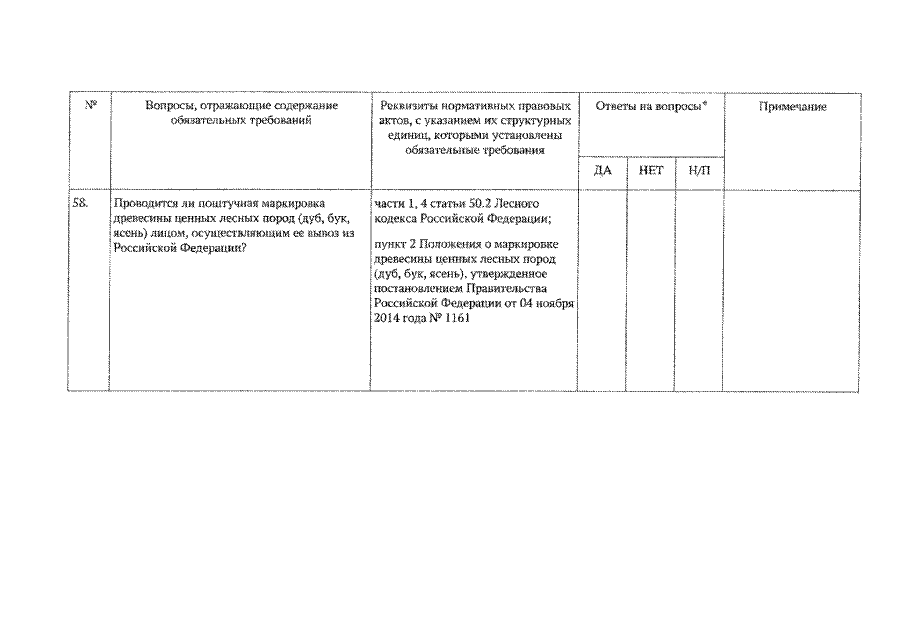 | № | Вопросы, отражающие содержание обязательных требований | Реквизиты нормативных правовых актов, с указанием их структурных единиц, которыми установлены обязательные требования | Ответы на вопросы* | | | Примечание |
|---|---|---|---|---|---|---|
| | | | ДА | НЕТ | Н/П | |
| 58. | Проводится ли поштучная маркировка древесины ценных лесных пород (дуб, бук, ясень) лицом, осуществляющим ее вывоз из Российской Федерации? | части 1, 4 статьи 50.2 Лесного кодекса Российской Федерации; пункт 2 Положения о маркировке древесины ценных лесных пород (дуб, бук, ясень), утвержденное постановлением Правительства Российской Федерации от 04 ноября 2014 года № 1161 | | | | |